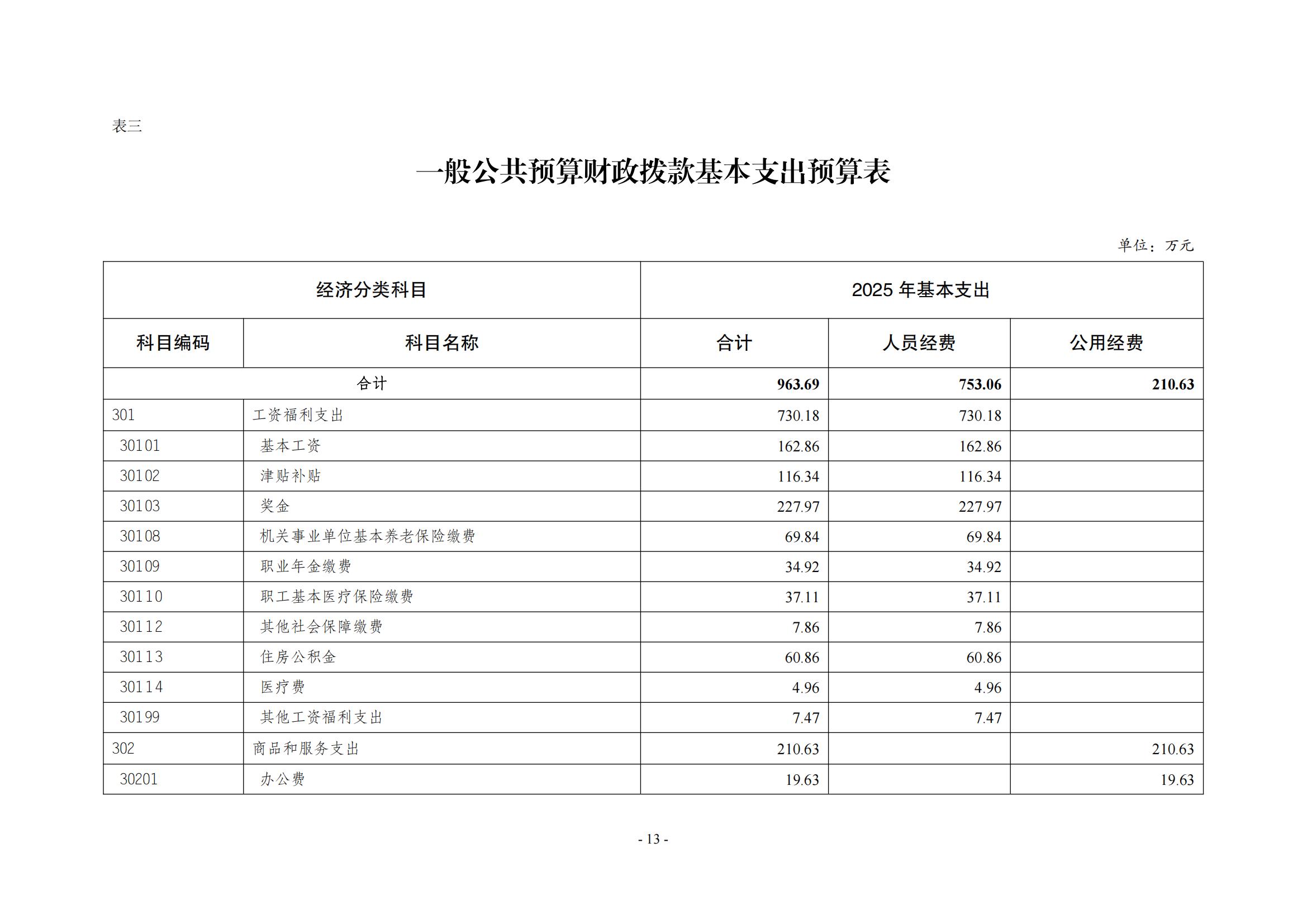 表三

一般公共预算财政拨款基本支出预算表

单位：万元

| 经济分类科目 | | 2025年基本支出 | | |
|---|---|---|---|---|
| 科目编码 | 科目名称 | 合计 | 人员经费 | 公用经费 |
| 合计 | | 963.69 | 753.06 | 210.63 |
| 301 | 工资福利支出 | 730.18 | 730.18 | |
| 30101 | 基本工资 | 162.86 | 162.86 | |
| 30102 | 津贴补贴 | 116.34 | 116.34 | |
| 30103 | 奖金 | 227.97 | 227.97 | |
| 30108 | 机关事业单位基本养老保险缴费 | 69.84 | 69.84 | |
| 30109 | 职业年金缴费 | 34.92 | 34.92 | |
| 30110 | 职工基本医疗保险缴费 | 37.11 | 37.11 | |
| 30112 | 其他社会保障缴费 | 7.86 | 7.86 | |
| 30113 | 住房公积金 | 60.86 | 60.86 | |
| 30114 | 医疗费 | 4.96 | 4.96 | |
| 30199 | 其他工资福利支出 | 7.47 | 7.47 | |
| 302 | 商品和服务支出 | 210.63 | | 210.63 |
| 30201 | 办公费 | 19.63 | | 19.63 |

- 13 -